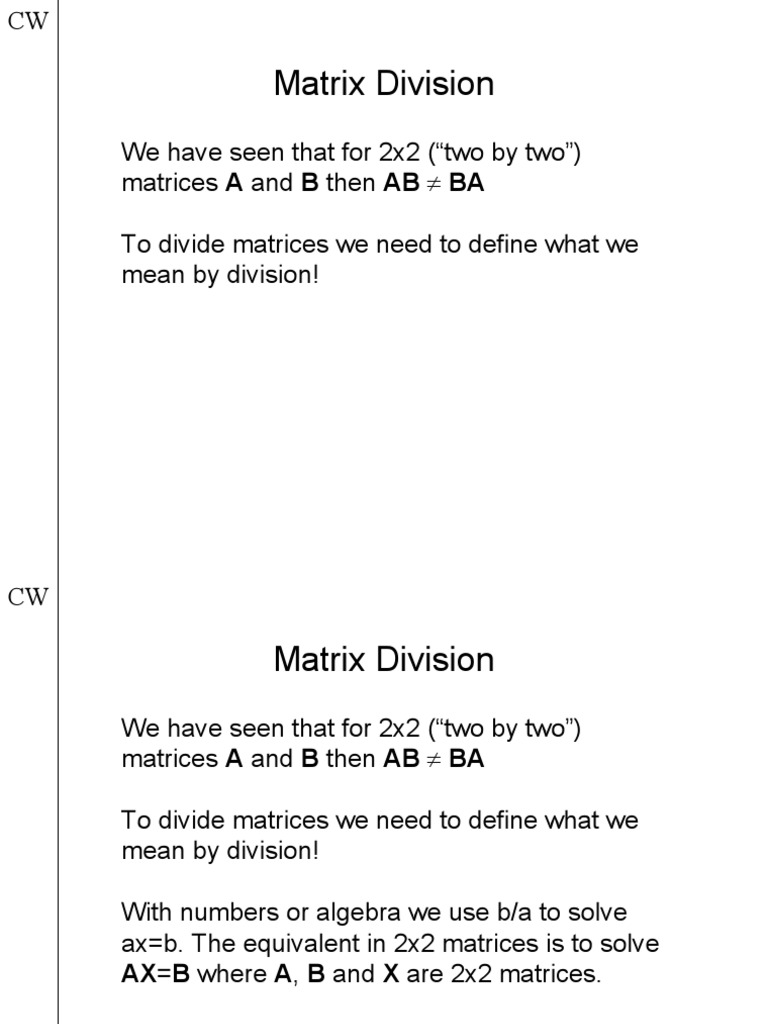 CW

Matrix Division

We have seen that for 2x2 (“two by two”) matrices **A** and **B** then **AB** $\neq$ **BA**

To divide matrices we need to define what we mean by division!

CW

Matrix Division

We have seen that for 2x2 (“two by two”) matrices **A** and **B** then **AB** $\neq$ **BA**

To divide matrices we need to define what we mean by division!

With numbers or algebra we use b/a to solve ax=b. The equivalent in 2x2 matrices is to solve **AX**=**B** where **A**, **B** and **X** are 2x2 matrices.